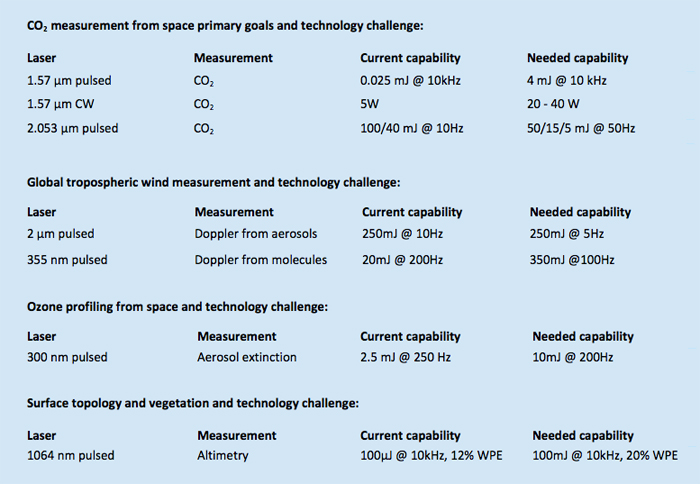 $CO_2$ measurement from space primary goals and technology challenge:

| Laser | Measurement | Current capability | Needed capability |
|---|---|---|---|
| 1.57 µm pulsed | $CO_2$ | 0.025 mJ @ 10kHz | 4 mJ @ 10 kHz |
| 1.57 µm CW | $CO_2$ | 5W | 20 - 40 W |
| 2.053 µm pulsed | $CO_2$ | 100/40 mJ @ 10Hz | 50/15/5 mJ @ 50Hz |

Global tropospheric wind measurement and technology challenge:

| Laser | Measurement | Current capability | Needed capability |
|---|---|---|---|
| 2 µm pulsed | Doppler from aerosols | 250mJ @ 10Hz | 250mJ @ 5Hz |
| 355 nm pulsed | Doppler from molecules | 20mJ @ 200Hz | 350mJ @100Hz |

Ozone profiling from space and technology challenge:

| Laser | Measurement | Current capability | Needed capability |
|---|---|---|---|
| 300 nm pulsed | Aerosol extinction | 2.5 mJ @ 250 Hz | 10mJ @ 200Hz |

Surface topology and vegetation and technology challenge:

| Laser | Measurement | Current capability | Needed capability |
|---|---|---|---|
| 1064 nm pulsed | Altimetry | 100µJ @ 10kHz, 12% WPE | 100mJ @ 10kHz, 20% WPE |